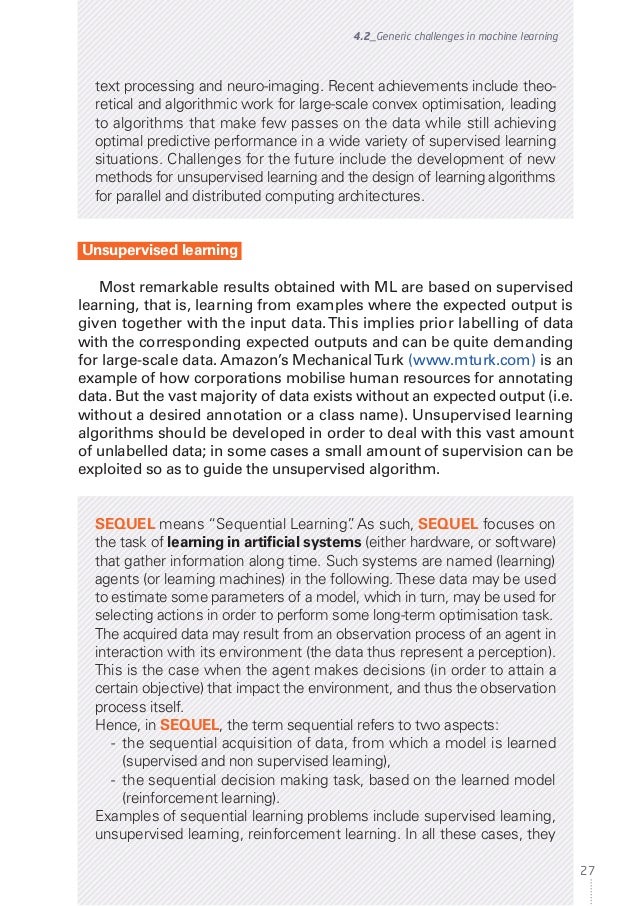 4.2_Generic challenges in machine learning

text processing and neuro-imaging. Recent achievements include theoretical and algorithmic work for large-scale convex optimisation, leading to algorithms that make few passes on the data while still achieving optimal predictive performance in a wide variety of supervised learning situations. Challenges for the future include the development of new methods for unsupervised learning and the design of learning algorithms for parallel and distributed computing architectures.

Unsupervised learning

Most remarkable results obtained with ML are based on supervised learning, that is, learning from examples where the expected output is given together with the input data. This implies prior labelling of data with the corresponding expected outputs and can be quite demanding for large-scale data. Amazon's Mechanical Turk (www.mturk.com) is an example of how corporations mobilise human resources for annotating data. But the vast majority of data exists without an expected output (i.e. without a desired annotation or a class name). Unsupervised learning algorithms should be developed in order to deal with this vast amount of unlabelled data; in some cases a small amount of supervision can be exploited so as to guide the unsupervised algorithm.

SEQUEL means "Sequential Learning". As such, SEQUEL focuses on the task of learning in artificial systems (either hardware, or software) that gather information along time. Such systems are named (learning) agents (or learning machines) in the following. These data may be used to estimate some parameters of a model, which in turn, may be used for selecting actions in order to perform some long-term optimisation task. The acquired data may result from an observation process of an agent in interaction with its environment (the data thus represent a perception). This is the case when the agent makes decisions (in order to attain a certain objective) that impact the environment, and thus the observation process itself.
Hence, in SEQUEL, the term sequential refers to two aspects:
- the sequential acquisition of data, from which a model is learned (supervised and non supervised learning),
- the sequential decision making task, based on the learned model (reinforcement learning).
Examples of sequential learning problems include supervised learning, unsupervised learning, reinforcement learning. In all these cases, they

27